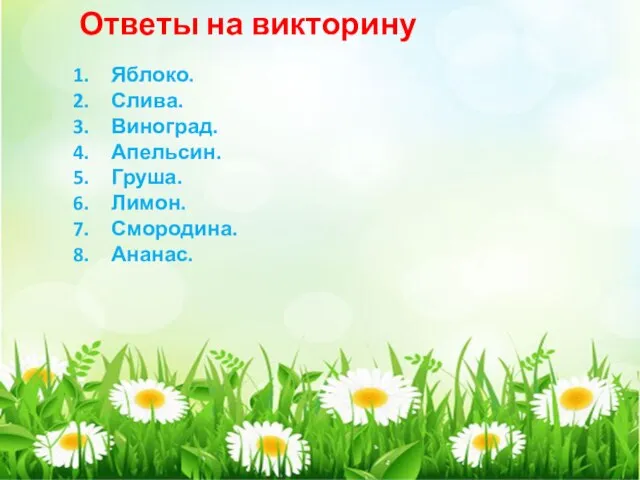 Ответы на викторину

1. Яблоко.
2. Слива.
3. Виноград.
4. Апельсин.
5. Груша.
6. Лимон.
7. Смородина.
8. Ананас.